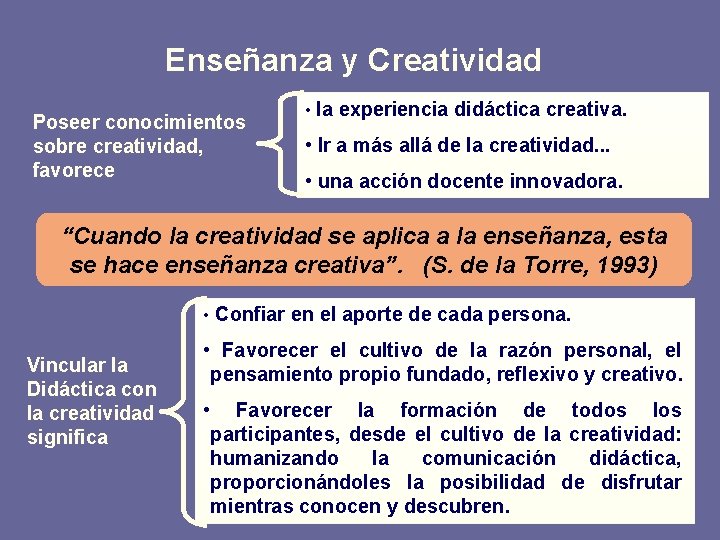 Enseñanza y Creatividad

Poseer conocimientos sobre creatividad, favorece

• la experiencia didáctica creativa.

• Ir a más allá de la creatividad...

• una acción docente innovadora.

“Cuando la creatividad se aplica a la enseñanza, esta se hace enseñanza creativa”. (S. de la Torre, 1993)

Vincular la Didáctica con la creatividad significa

• Confiar en el aporte de cada persona.

• Favorecer el cultivo de la razón personal, el pensamiento propio fundado, reflexivo y creativo.

• Favorecer la formación de todos los participantes, desde el cultivo de la creatividad: humanizando la comunicación didáctica, proporcionándoles la posibilidad de disfrutar mientras conocen y descubren.